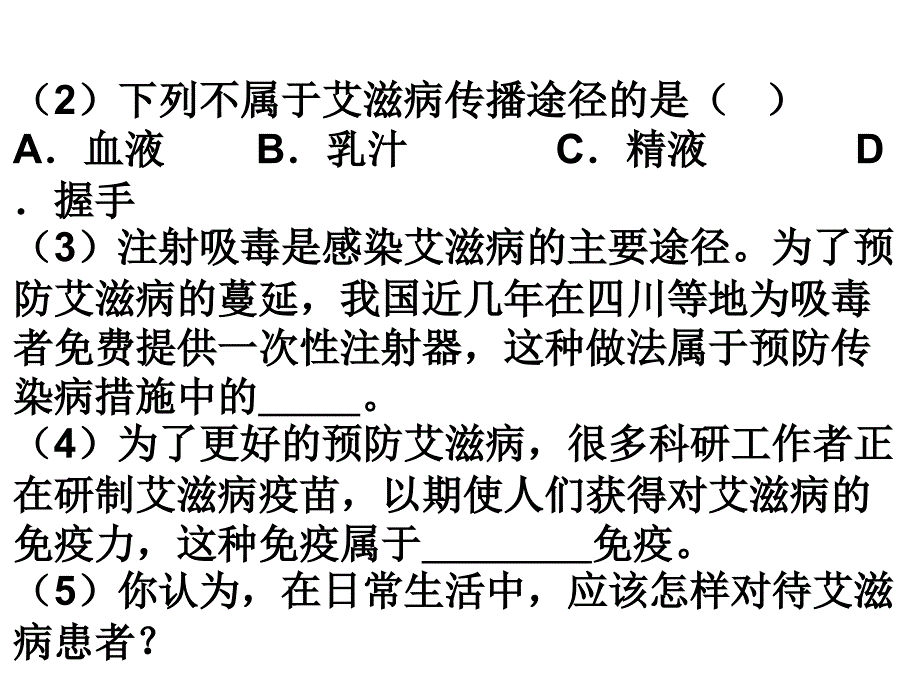 （2）下列不属于艾滋病传播途径的是（　）
A．血液　　B．乳汁　　　C．精液　　　D．握手
（3）注射吸毒是感染艾滋病的主要途径。为了预防艾滋病的蔓延，我国近几年在四川等地为吸毒者免费提供一次性注射器，这种做法属于预防传染病措施中的_____。
（4）为了更好的预防艾滋病，很多科研工作者正在研制艾滋病疫苗，以期使人们获得对艾滋病的免疫力，这种免疫属于________免疫。
（5）你认为，在日常生活中，应该怎样对待艾滋病患者？